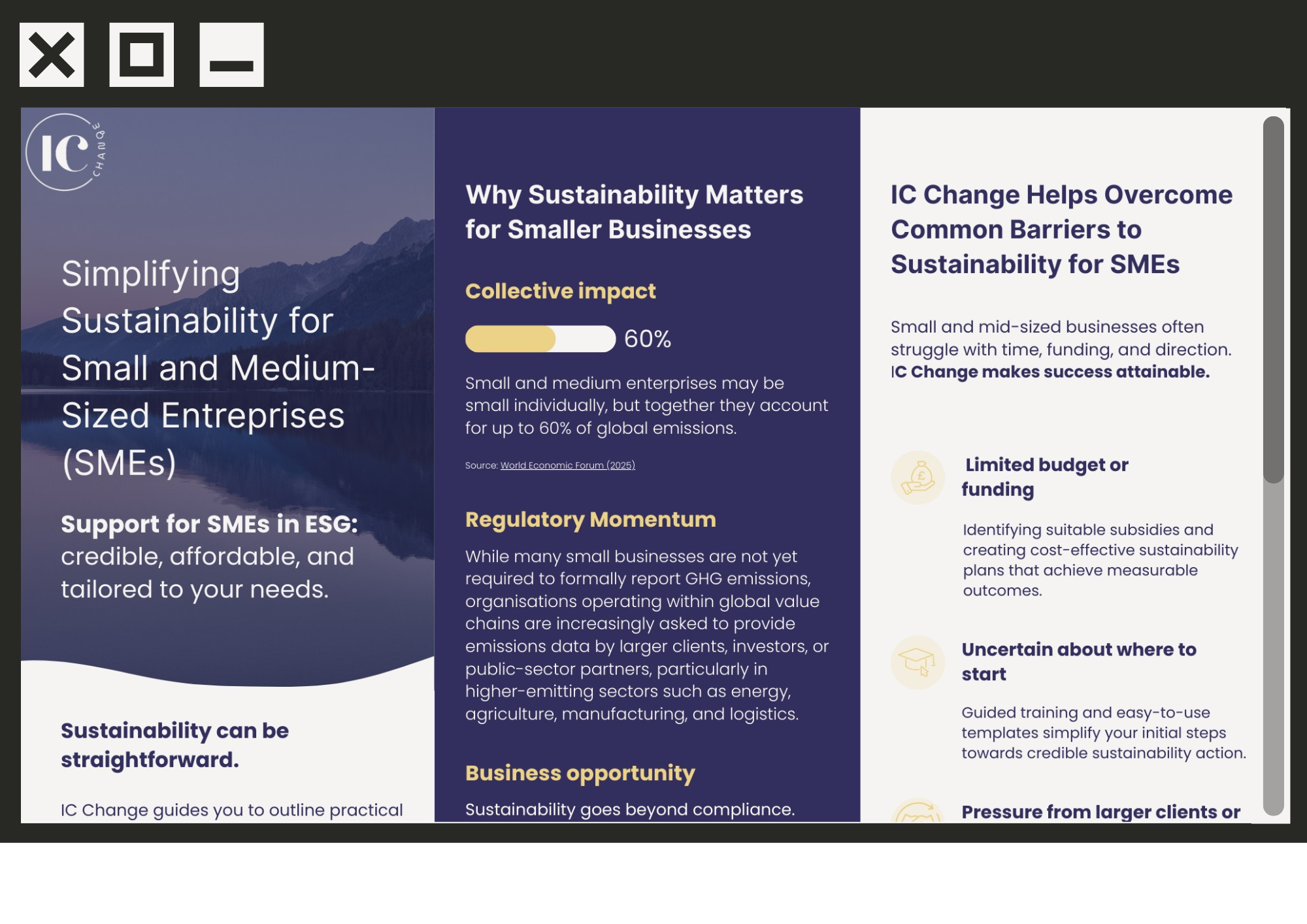 IC CHANGE

Simplifying Sustainability for Small and Medium-Sized Entreprises (SMEs)

Support for SMEs in ESG: credible, affordable, and tailored to your needs.

Sustainability can be straightforward.

IC Change guides you to outline practical

Why Sustainability Matters for Smaller Businesses

Collective impact

60%

Small and medium enterprises may be small individually, but together they account for up to 60% of global emissions.

Source: World Economic Forum (2025)

Regulatory Momentum

While many small businesses are not yet required to formally report GHG emissions, organisations operating within global value chains are increasingly asked to provide emissions data by larger clients, investors, or public-sector partners, particularly in higher-emitting sectors such as energy, agriculture, manufacturing, and logistics.

Business opportunity

Sustainability goes beyond compliance.

IC Change Helps Overcome Common Barriers to Sustainability for SMEs

Small and mid-sized businesses often struggle with time, funding, and direction. IC Change makes success attainable.

Limited budget or funding

Identifying suitable subsidies and creating cost-effective sustainability plans that achieve measurable outcomes.

Uncertain about where to start

Guided training and easy-to-use templates simplify your initial steps towards credible sustainability action.

Pressure from larger clients or